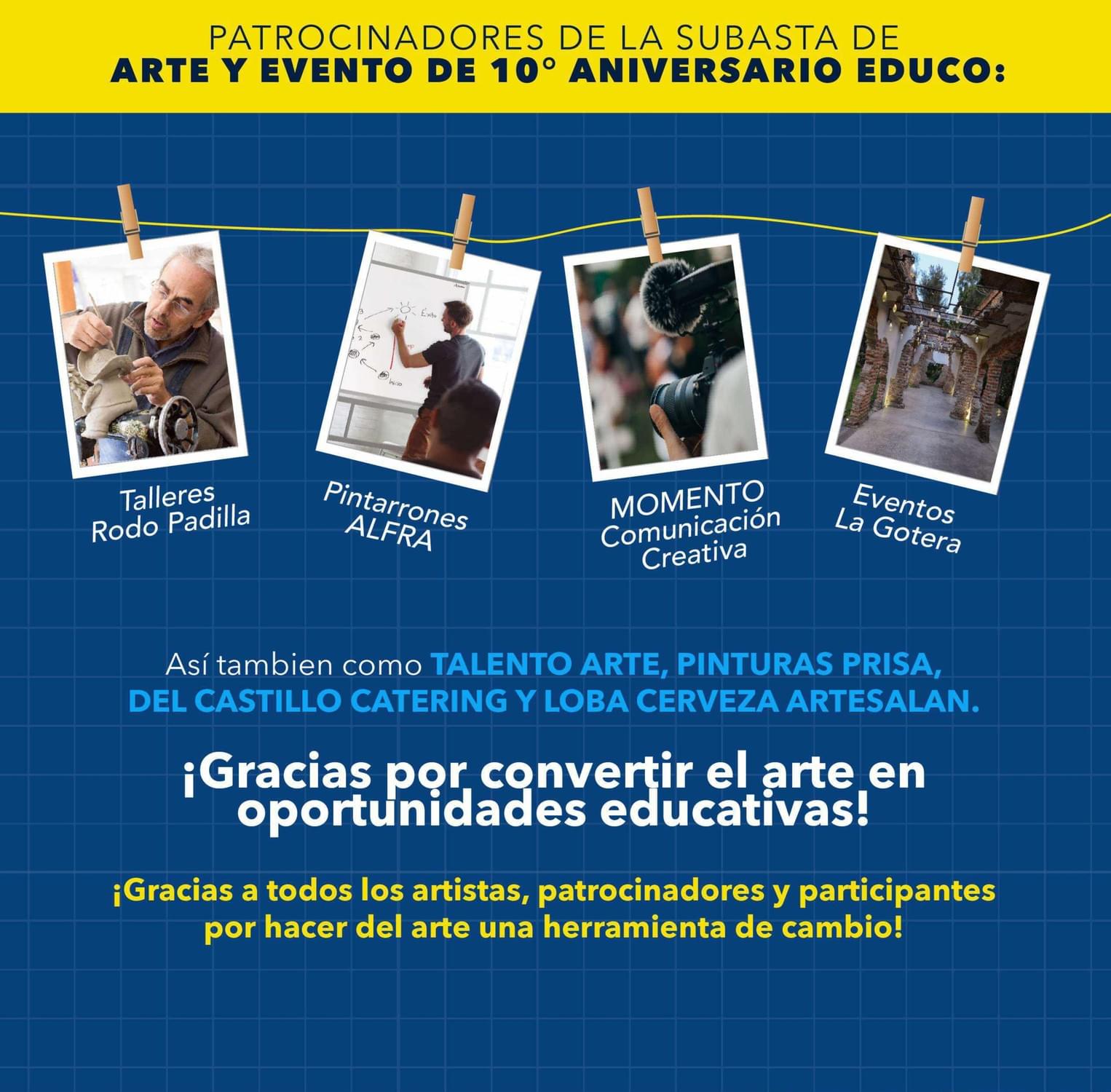 PATROCINADORES DE LA SUBASTA DE
ARTE Y EVENTO DE 10° ANIVERSARIO EDUCO:

Éxito

Inicio

Talleres Rodo Padilla

Pintarrones ALFRA

MOMENTO Comunicación Creativa

Eventos La Gotera

Así tambien como TALENTO ARTE, PINTURAS PRISA, DEL CASTILLO CATERING Y LOBA CERVEZA ARTESALAN.

¡Gracias por convertir el arte en oportunidades educativas!

¡Gracias a todos los artistas, patrocinadores y participantes por hacer del arte una herramienta de cambio!